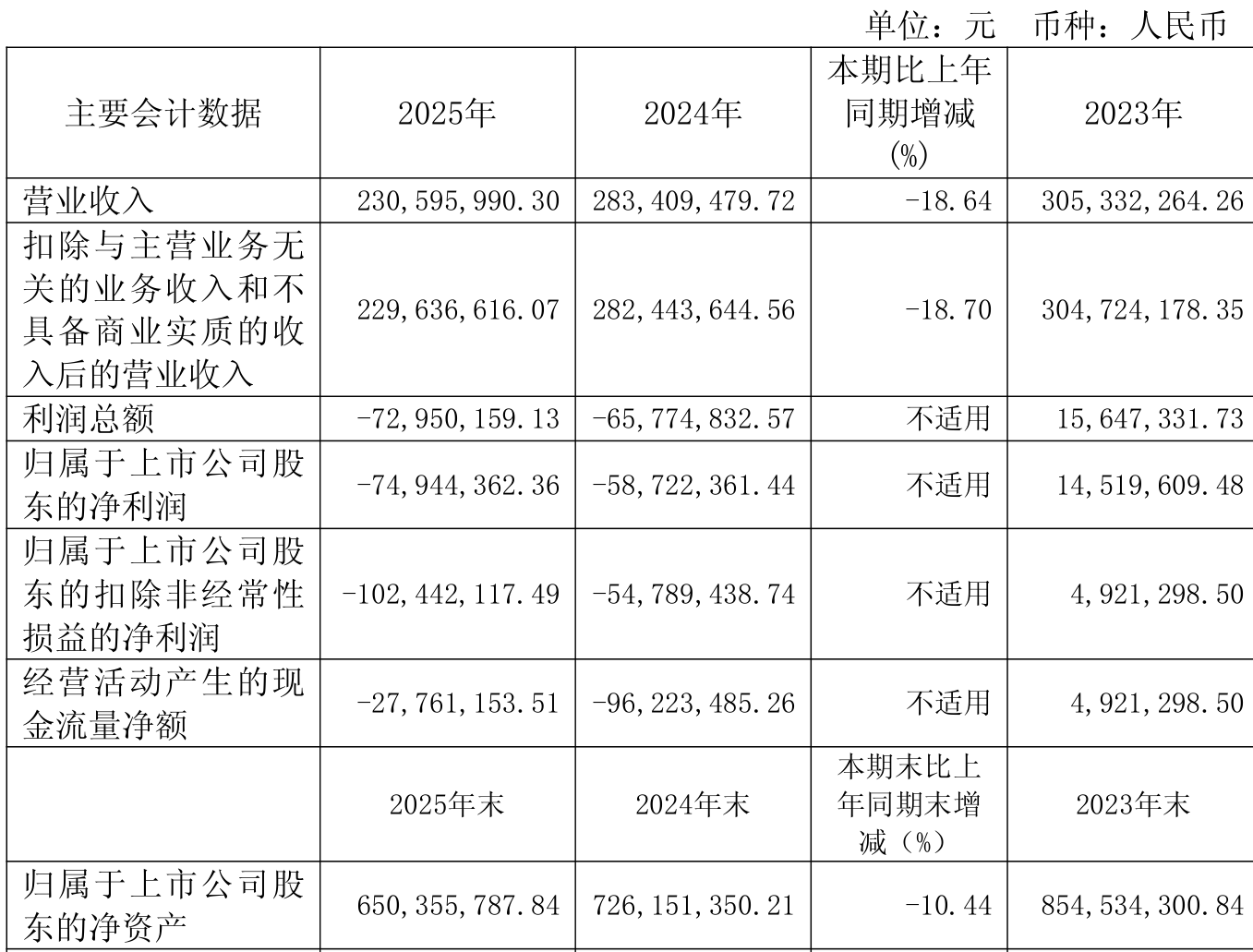 单位：元　币种：人民币

| 主要会计数据 | 2025年 | 2024年 | 本期比上年同期增减(%) | 2023年 |
|---|---|---|---|---|
| 营业收入 | 230,595,990.30 | 283,409,479.72 | -18.64 | 305,332,264.26 |
| 扣除与主营业务无关的业务收入和不具备商业实质的收入后的营业收入 | 229,636,616.07 | 282,443,644.56 | -18.70 | 304,724,178.35 |
| 利润总额 | -72,950,159.13 | -65,774,832.57 | 不适用 | 15,647,331.73 |
| 归属于上市公司股东的净利润 | -74,944,362.36 | -58,722,361.44 | 不适用 | 14,519,609.48 |
| 归属于上市公司股东的扣除非经常性损益的净利润 | -102,442,117.49 | -54,789,438.74 | 不适用 | 4,921,298.50 |
| 经营活动产生的现金流量净额 | -27,761,153.51 | -96,223,485.26 | 不适用 | 4,921,298.50 |
|  | 2025年末 | 2024年末 | 本期末比上年同期末增减（%） | 2023年末 |
| 归属于上市公司股东的净资产 | 650,355,787.84 | 726,151,350.21 | -10.44 | 854,534,300.84 |